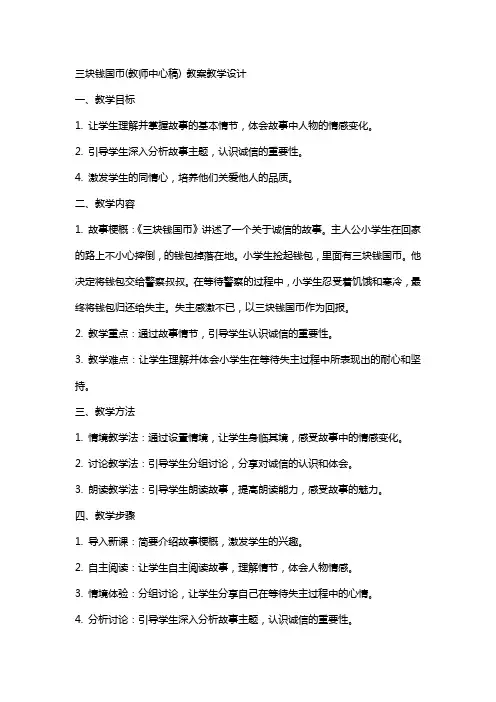 三块钱国币(教师中心稿) 教案教学设计

一、教学目标

1. 让学生理解并掌握故事的基本情节，体会故事中人物的情感变化。

2. 引导学生深入分析故事主题，认识诚信的重要性。

4. 激发学生的同情心，培养他们关爱他人的品质。

二、教学内容

1. 故事梗概：《三块钱国币》讲述了一个关于诚信的故事。主人公小学生在回家的路上不小心摔倒，的钱包掉落在地。小学生捡起钱包，里面有三块钱国币。他决定将钱包交给警察叔叔。在等待警察的过程中，小学生忍受着饥饿和寒冷，最终将钱包归还给失主。失主感激不已，以三块钱国币作为回报。

2. 教学重点：通过故事情节，引导学生认识诚信的重要性。

3. 教学难点：让学生理解并体会小学生在等待失主过程中所表现出的耐心和坚持。

三、教学方法

1. 情境教学法：通过设置情境，让学生身临其境，感受故事中的情感变化。

2. 讨论教学法：引导学生分组讨论，分享对诚信的认识和体会。

3. 朗读教学法：引导学生朗读故事，提高朗读能力，感受故事的魅力。

四、教学步骤

1. 导入新课：简要介绍故事梗概，激发学生的兴趣。

2. 自主阅读：让学生自主阅读故事，理解情节，体会人物情感。

3. 情境体验：分组讨论，让学生分享自己在等待失主过程中的心情。

4. 分析讨论：引导学生深入分析故事主题，认识诚信的重要性。